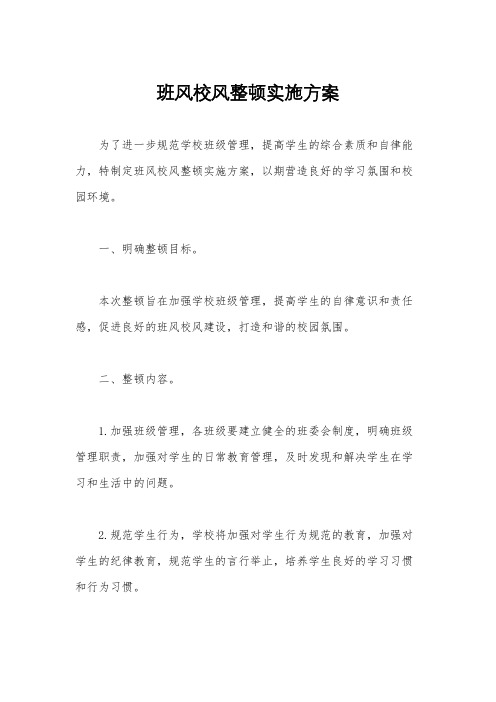 班风校风整顿实施方案

为了进一步规范学校班级管理，提高学生的综合素质和自律能力，特制定班风校风整顿实施方案，以期营造良好的学习氛围和校园环境。

一、明确整顿目标。

本次整顿旨在加强学校班级管理，提高学生的自律意识和责任感，促进良好的班风校风建设，打造和谐的校园氛围。

二、整顿内容。

1.加强班级管理，各班级要建立健全的班委会制度，明确班级管理职责，加强对学生的日常教育管理，及时发现和解决学生在学习和生活中的问题。

2.规范学生行为，学校将加强对学生行为规范的教育，加强对学生的纪律教育，规范学生的言行举止，培养学生良好的学习习惯和行为习惯。